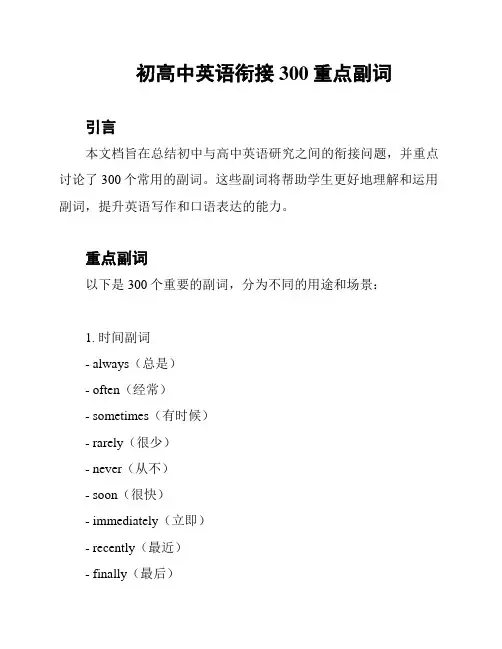 初高中英语衔接 300 重点副词

引言

本文档旨在总结初中与高中英语研究之间的衔接问题，并重点讨论了 300 个常用的副词。这些副词将帮助学生更好地理解和运用副词，提升英语写作和口语表达的能力。

重点副词

以下是 300 个重要的副词，分为不同的用途和场景：

1. 时间副词
- always（总是）
- often（经常）
- sometimes（有时候）
- rarely（很少）
- never（从不）
- soon（很快）
- immediately（立即）
- recently（最近）
- finally（最后）